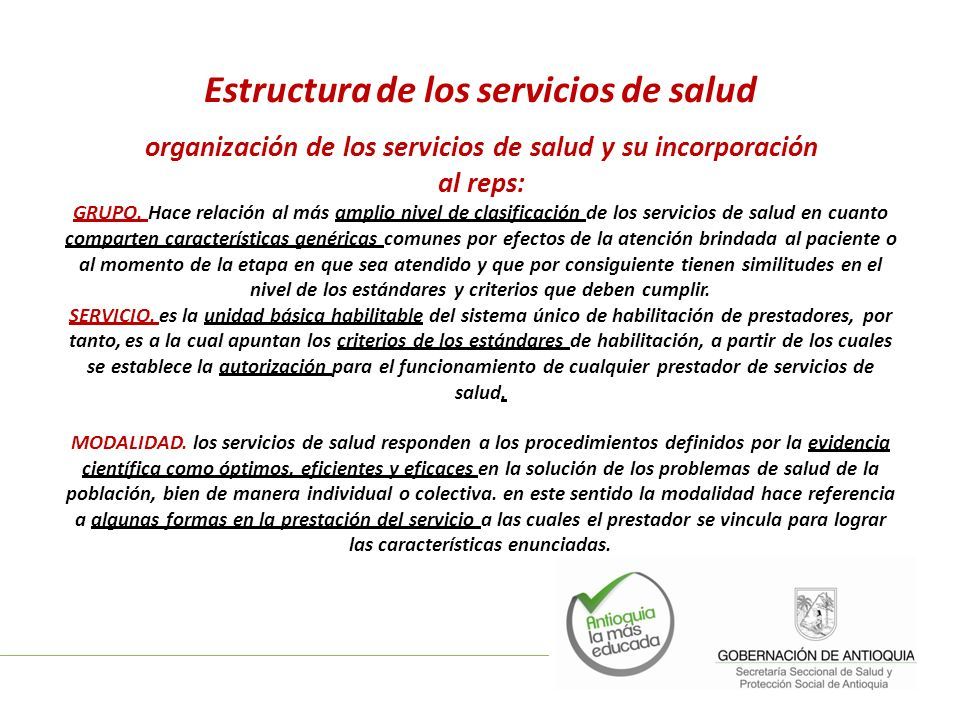 Estructura de los servicios de salud

organización de los servicios de salud y su incorporación al reps:

GRUPO. Hace relación al más amplio nivel de clasificación de los servicios de salud en cuanto comparten características genéricas comunes por efectos de la atención brindada al paciente o al momento de la etapa en que sea atendido y que por consiguiente tienen similitudes en el nivel de los estándares y criterios que deben cumplir.
SERVICIO. es la unidad básica habilitable del sistema único de habilitación de prestadores, por tanto, es a la cual apuntan los criterios de los estándares de habilitación, a partir de los cuales se establece la autorización para el funcionamiento de cualquier prestador de servicios de salud.

MODALIDAD. los servicios de salud responden a los procedimientos definidos por la evidencia científica como óptimos, eficientes y eficaces en la solución de los problemas de salud de la población, bien de manera individual o colectiva. en este sentido la modalidad hace referencia a algunas formas en la prestación del servicio a las cuales el prestador se vincula para lograr las características enunciadas.

Antioquia la más educada

GOBERNACIÓN DE ANTIOQUIA
Secretaría Seccional de Salud y Protección Social de Antioquia